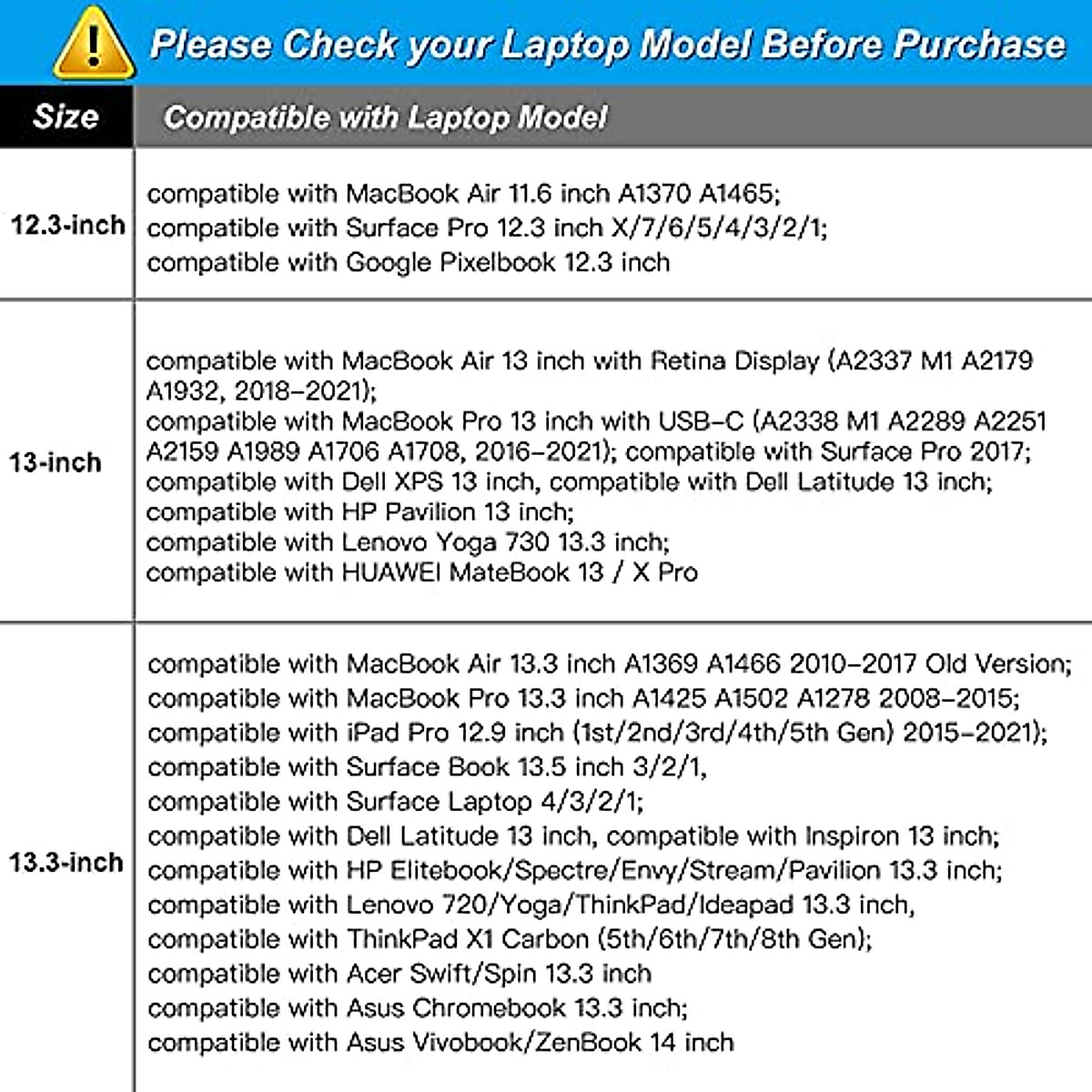 Please Check your Laptop Model Before Purchase

| Size | Compatible with Laptop Model |
|---|---|
| 12.3-inch | compatible with MacBook Air 11.6 inch A1370 A1465; compatible with Surface Pro 12.3 inch X/7/6/5/4/3/2/1; compatible with Google Pixelbook 12.3 inch |
| 13-inch | compatible with MacBook Air 13 inch with Retina Display (A2337 M1 A2179 A1932, 2018-2021); compatible with MacBook Pro 13 inch with USB-C (A2338 M1 A2289 A2251 A2159 A1989 A1706 A1708, 2016-2021); compatible with Surface Pro 2017; compatible with Dell XPS 13 inch, compatible with Dell Latitude 13 inch; compatible with HP Pavilion 13 inch; compatible with Lenovo Yoga 730 13.3 inch; compatible with HUAWEI MateBook 13 / X Pro |
| 13.3-inch | compatible with MacBook Air 13.3 inch A1369 A1466 2010-2017 Old Version; compatible with MacBook Pro 13.3 inch A1425 A1502 A1278 2008-2015; compatible with iPad Pro 12.9 inch (1st/2nd/3rd/4th/5th Gen) 2015-2021); compatible with Surface Book 13.5 inch 3/2/1, compatible with Surface Laptop 4/3/2/1; compatible with Dell Latitude 13 inch, compatible with Inspiron 13 inch; compatible with HP Elitebook/Spectre/Envy/Stream/Pavilion 13.3 inch; compatible with Lenovo 720/Yoga/ThinkPad/Ideapad 13.3 inch, compatible with ThinkPad X1 Carbon (5th/6th/7th/8th Gen); compatible with Acer Swift/Spin 13.3 inch compatible with Asus Chromebook 13.3 inch; compatible with Asus Vivobook/ZenBook 14 inch |